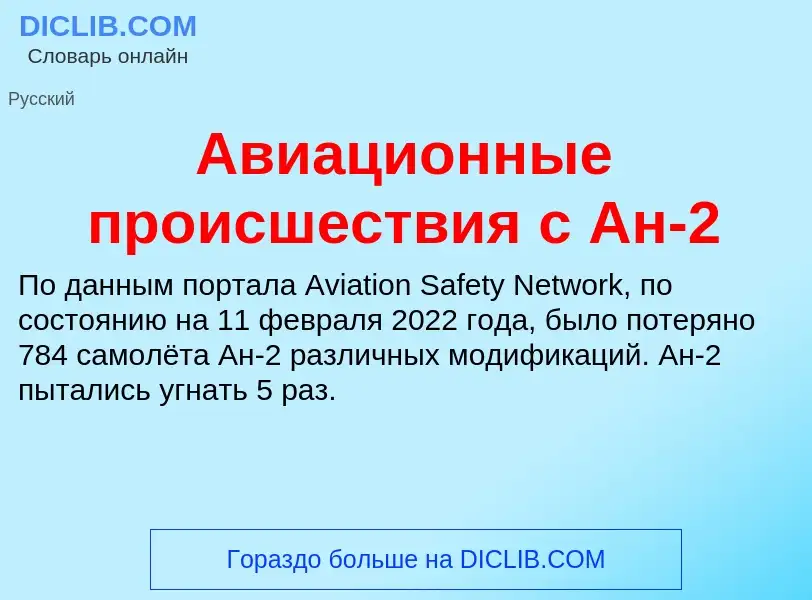 DICLIB.COM
Словарь онлайн

Русский

Авиационные происшествия с Ан-2

По данным портала Aviation Safety Network, по состоянию на 11 февраля 2022 года, было потеряно 784 самолёта Ан-2 различных модификаций. Ан-2 пытались угнать 5 раз.

Гораздо больше на DICLIB.COM